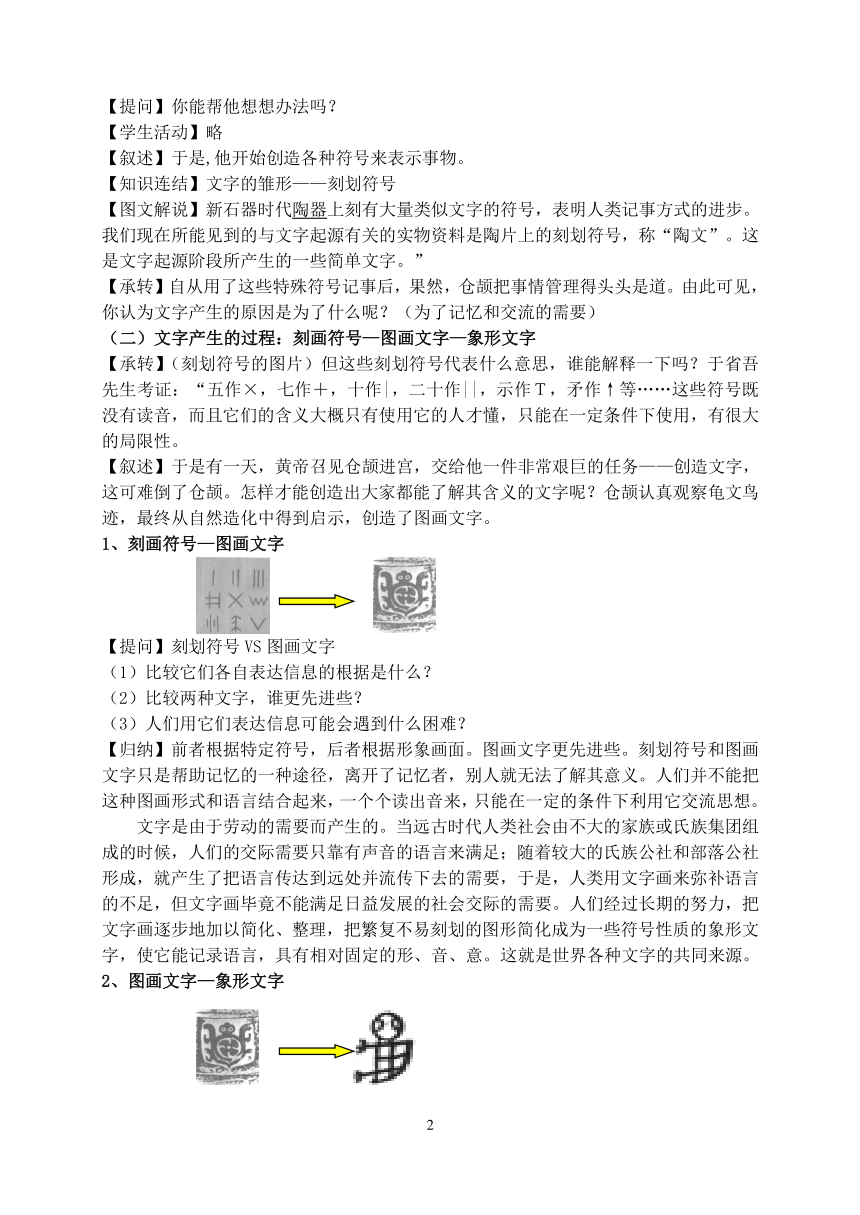 【提问】你能帮他想想办法吗？
【学生活动】略
【叙述】于是,他开始创造各种符号来表示事物。
【知识连结】文字的雏形——刻划符号
【图文解说】新石器时代陶器上刻有大量类似文字的符号，表明人类记事方式的进步。我们现在所能见到的与文字起源有关的实物资料是陶片上的刻划符号，称“陶文”。这是文字起源阶段所产生的一些简单文字。”
【承转】自从用了这些特殊符号记事后，果然，仓颉把事情管理得头头是道。由此可见，你认为文字产生的原因是为了什么呢？（为了记忆和交流的需要）
（二）文字产生的过程：刻画符号—图画文字—象形文字
【承转】（刻划符号的图片）但这些刻划符号代表什么意思，谁能解释一下吗？于省吾先生考证：“五作×，七作＋，十作|，二十作||，示作T，矛作↑等……这些符号既没有读音，而且它们的含义大概只有使用它的人才懂，只能在一定条件下使用，有很大的局限性。
【叙述】于是有一天，黄帝召见仓颉进宫，交给他一件非常艰巨的任务——创造文字，这可难倒了仓颉。怎样才能创造出大家都能了解其含义的文字呢？仓颉认真观察龟文鸟迹，最终从自然造化中得到启示，创造了图画文字。
1、刻画符号—图画文字
【提问】刻划符号 VS 图画文字
（1）比较它们各自表达信息的根据是什么？
（2）比较两种文字，谁更先进些？
（3）人们用它们表达信息可能会遇到什么困难？
【归纳】前者根据特定符号，后者根据形象画面。图画文字更先进些。刻划符号和图画文字只是帮助记忆的一种途径，离开了记忆者，别人就无法了解其意义。人们并不能把这种图画形式和语言结合起来，一个个读出音来，只能在一定的条件下利用它交流思想。
文字是由于劳动的需要而产生的。当远古时代人类社会由不大的家族或氏族集团组成的时候，人们的交际需要只靠有声音的语言来满足；随着较大的氏族公社和部落公社形成，就产生了把语言传达到远处并流传下去的需要，于是，人类用文字画来弥补语言的不足，但文字画毕竟不能满足日益发展的社会交际的需要。人们经过长期的努力，把文字画逐步地加以简化、整理，把繁复不易刻划的图形简化成为一些符号性质的象形文字，使它能记录语言，具有相对固定的形、音、意。这就是世界各种文字的共同来源。
2、图画文字—象形文字
2